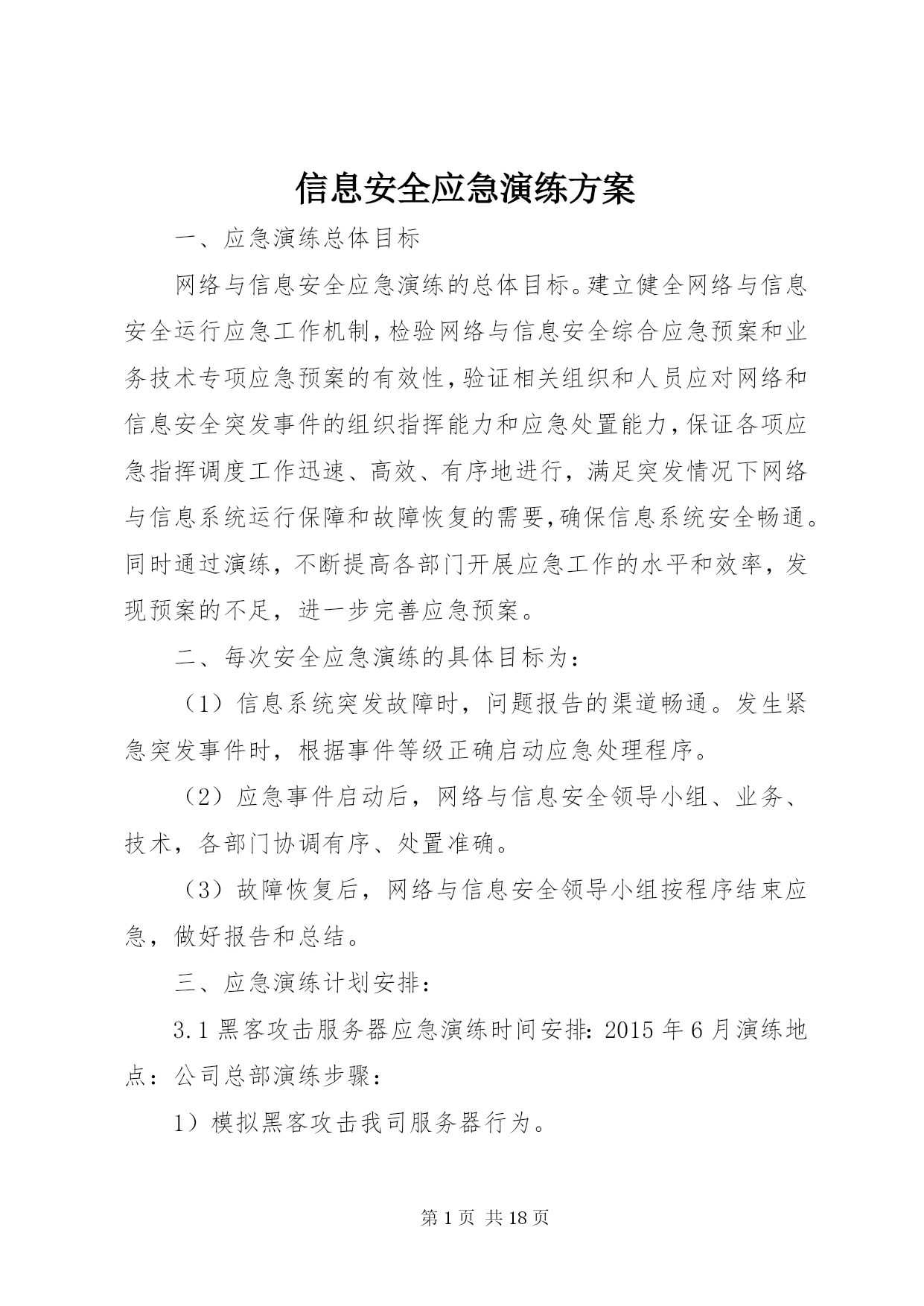 信息安全应急演练方案

一、应急演练总体目标

网络与信息安全应急演练的总体目标。建立健全网络与信息安全运行应急工作机制，检验网络与信息安全综合应急预案和业务技术专项应急预案的有效性，验证相关组织和人员应对网络和信息安全突发事件的组织指挥能力和应急处置能力，保证各项应急指挥调度工作迅速、高效、有序地进行，满足突发情况下网络与信息系统运行保障和故障恢复的需要，确保信息系统安全畅通。同时通过演练，不断提高各部门开展应急工作的水平和效率，发现预案的不足，进一步完善应急预案。

二、每次安全应急演练的具体目标为：

（1）信息系统突发故障时，问题报告的渠道畅通。发生紧急突发事件时，根据事件等级正确启动应急处理程序。

（2）应急事件启动后，网络与信息安全领导小组、业务、技术，各部门协调有序、处置准确。

（3）故障恢复后，网络与信息安全领导小组按程序结束应急，做好报告和总结。

三、应急演练计划安排：

3.1 黑客攻击服务器应急演练时间安排：2015 年 6 月演练地点：公司总部演练步骤：

1）模拟黑客攻击我司服务器行为。

第 1 页 共 18 页